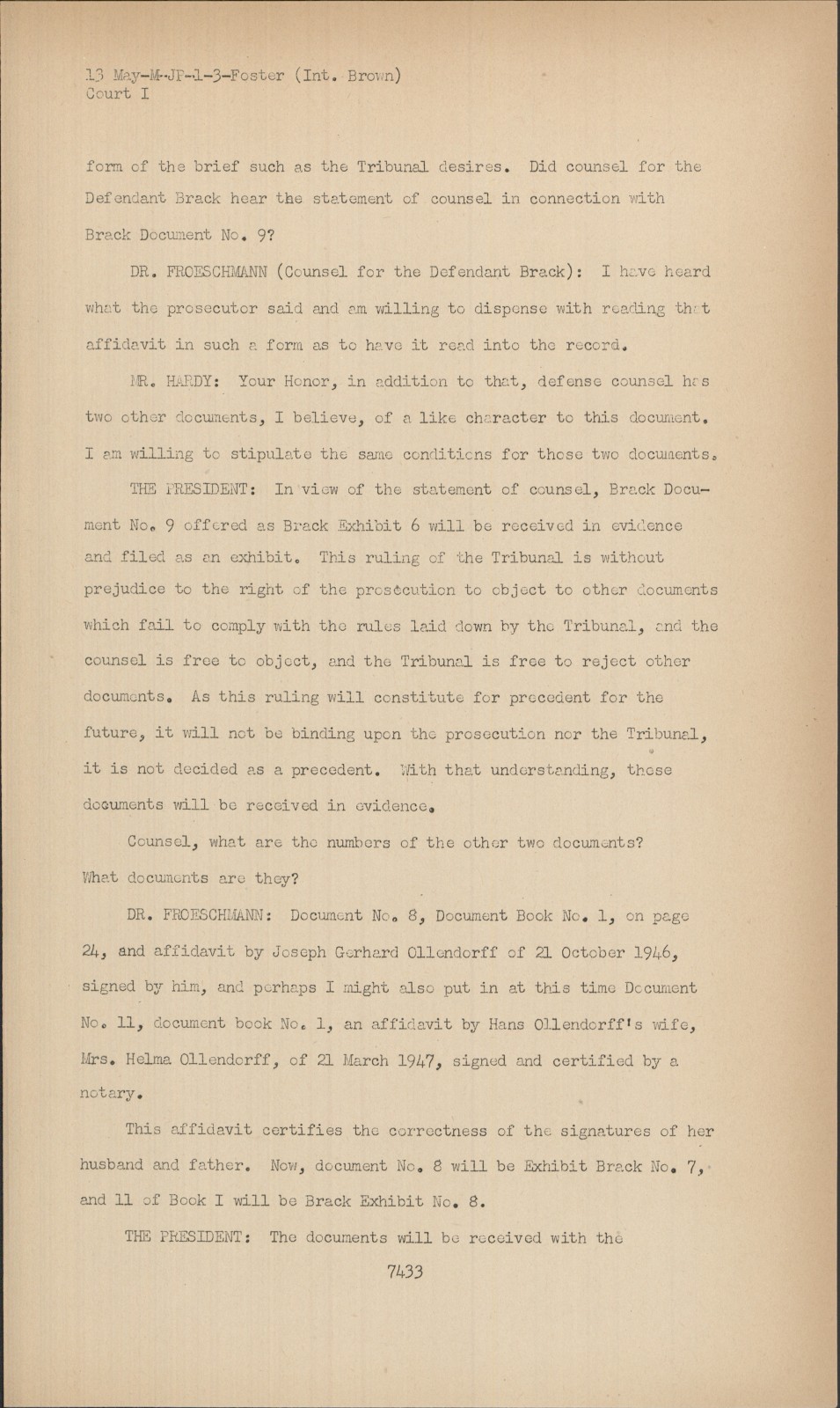 13 May-M-JP-1-3-Foster (Int. Brown)
Court I

form of the brief such as the Tribunal desires. Did counsel for the Defendant Brack hear the statement of counsel in connection with Brack Document No. 9?

DR. FROESCHMANN (Counsel for the Defendant Brack): I have heard what the prosecutor said and am willing to dispense with reading that affidavit in such a form as to have it read into the record.

MR. HARDY: Your Honor, in addition to that, defense counsel has two other documents, I believe, of a like character to this document. I am willing to stipulate the same conditions for those two documents.

THE PRESIDENT: In view of the statement of counsel, Brack Document No. 9 offered as Brack Exhibit 6 will be received in evidence and filed as an exhibit. This ruling of the Tribunal is without prejudice to the right of the prosecution to object to other documents which fail to comply with the rules laid down by the Tribunal, and the counsel is free to object, and the Tribunal is free to reject other documents. As this ruling will constitute for precedent for the future, it will not be binding upon the prosecution nor the Tribunal, it is not decided as a precedent. With that understanding, these documents will be received in evidence.

Counsel, what are the numbers of the other two documents? What documents are they?

DR. FROESCHMANN: Document No. 8, Document Book No. 1, on page 24, and affidavit by Joseph Gerhard Ollendorff of 21 October 1946, signed by him, and perhaps I might also put in at this time Document No. 11, document book No. 1, an affidavit by Hans Ollendorff's wife, Mrs. Helma Ollendorff, of 21 March 1947, signed and certified by a notary.

This affidavit certifies the correctness of the signatures of her husband and father. Now, document No. 8 will be Exhibit Brack No. 7, and 11 of Book I will be Brack Exhibit No. 8.

THE PRESIDENT: The documents will be received with the

7433